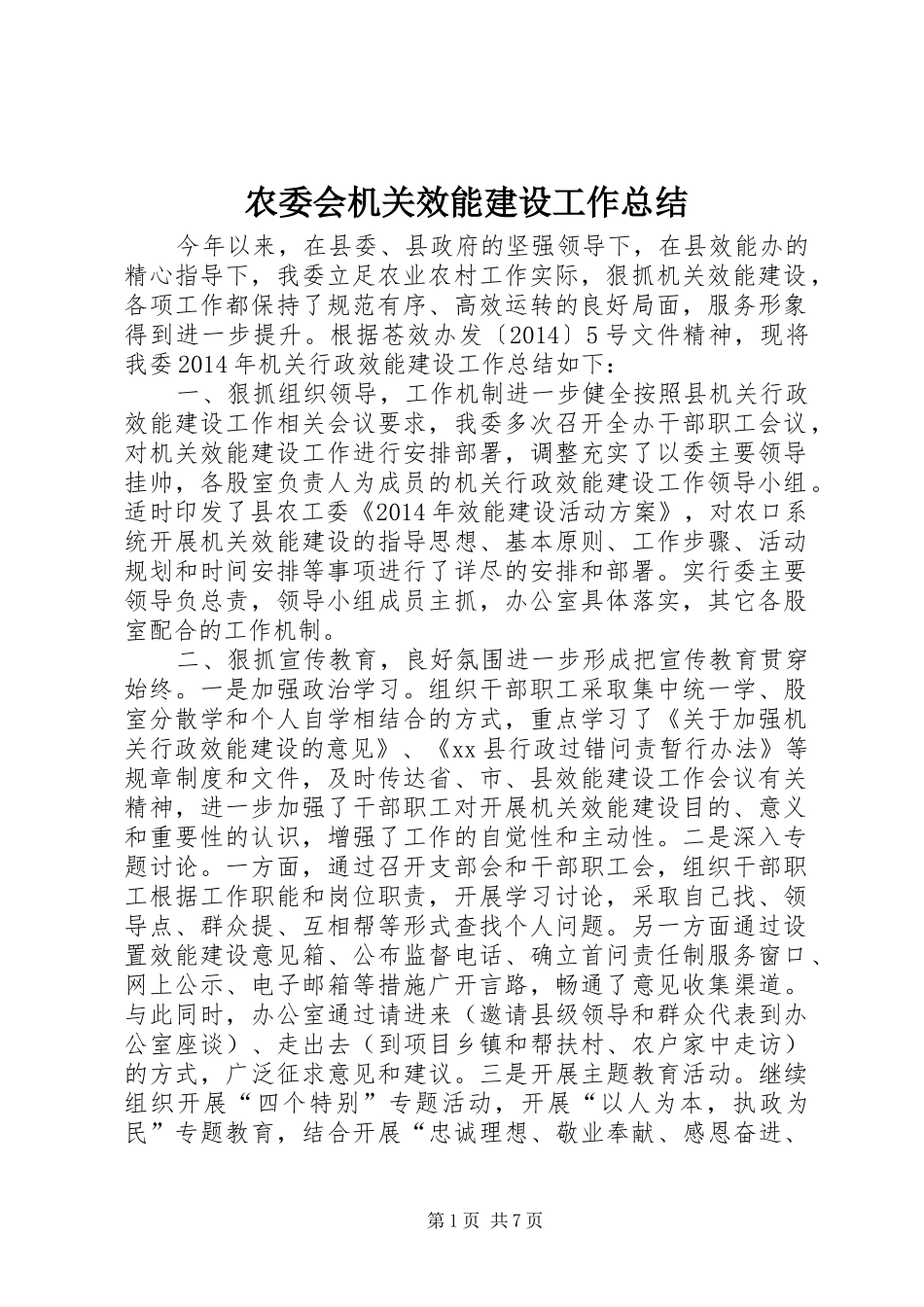 农委会机关效能建设工作总结

今年以来，在县委、县政府的坚强领导下，在县效能办的精心指导下，我委立足农业农村工作实际，狠抓机关效能建设，各项工作都保持了规范有序、高效运转的良好局面，服务形象得到进一步提升。根据苍效办发〔2014〕5号文件精神，现将我委2014年机关行政效能建设工作总结如下：

一、狠抓组织领导，工作机制进一步健全按照县机关行政效能建设工作相关会议要求，我委多次召开全办干部职工会议，对机关效能建设工作进行安排部署，调整充实了以委主要领导挂帅，各股室负责人为成员的机关行政效能建设工作领导小组。适时印发了县农工委《2014年效能建设活动方案》，对农口系统开展机关效能建设的指导思想、基本原则、工作步骤、活动规划和时间安排等事项进行了详尽的安排和部署。实行委主要领导负总责，领导小组成员主抓，办公室具体落实，其它各股室配合的工作机制。

二、狠抓宣传教育，良好氛围进一步形成把宣传教育贯穿始终。一是加强政治学习。组织干部职工采取集中统一学、股室分散学和个人自学相结合的方式，重点学习了《关于加强机关行政效能建设的意见》、《xx县行政过错问责暂行办法》等规章制度和文件，及时传达省、市、县效能建设工作会议有关精神，进一步加强了干部职工对开展机关效能建设目的、意义和重要性的认识，增强了工作的自觉性和主动性。二是深入专题讨论。一方面，通过召开支部会和干部职工会，组织干部职工根据工作职能和岗位职责，开展学习讨论，采取自己找、领导点、群众提、互相帮等形式查找个人问题。另一方面通过设置效能建设意见箱、公布监督电话、确立首问责任制服务窗口、网上公示、电子邮箱等措施广开言路，畅通了意见收集渠道。与此同时，办公室通过请进来（邀请县级领导和群众代表到办公室座谈）、走出去（到项目乡镇和帮扶村、农户家中走访）的方式，广泛征求意见和建议。三是开展主题教育活动。继续组织开展“四个特别”专题活动，开展“以人为本，执政为民”专题教育，结合开展“忠诚理想、敬业奉献、感恩奋进、

第1页 共7页